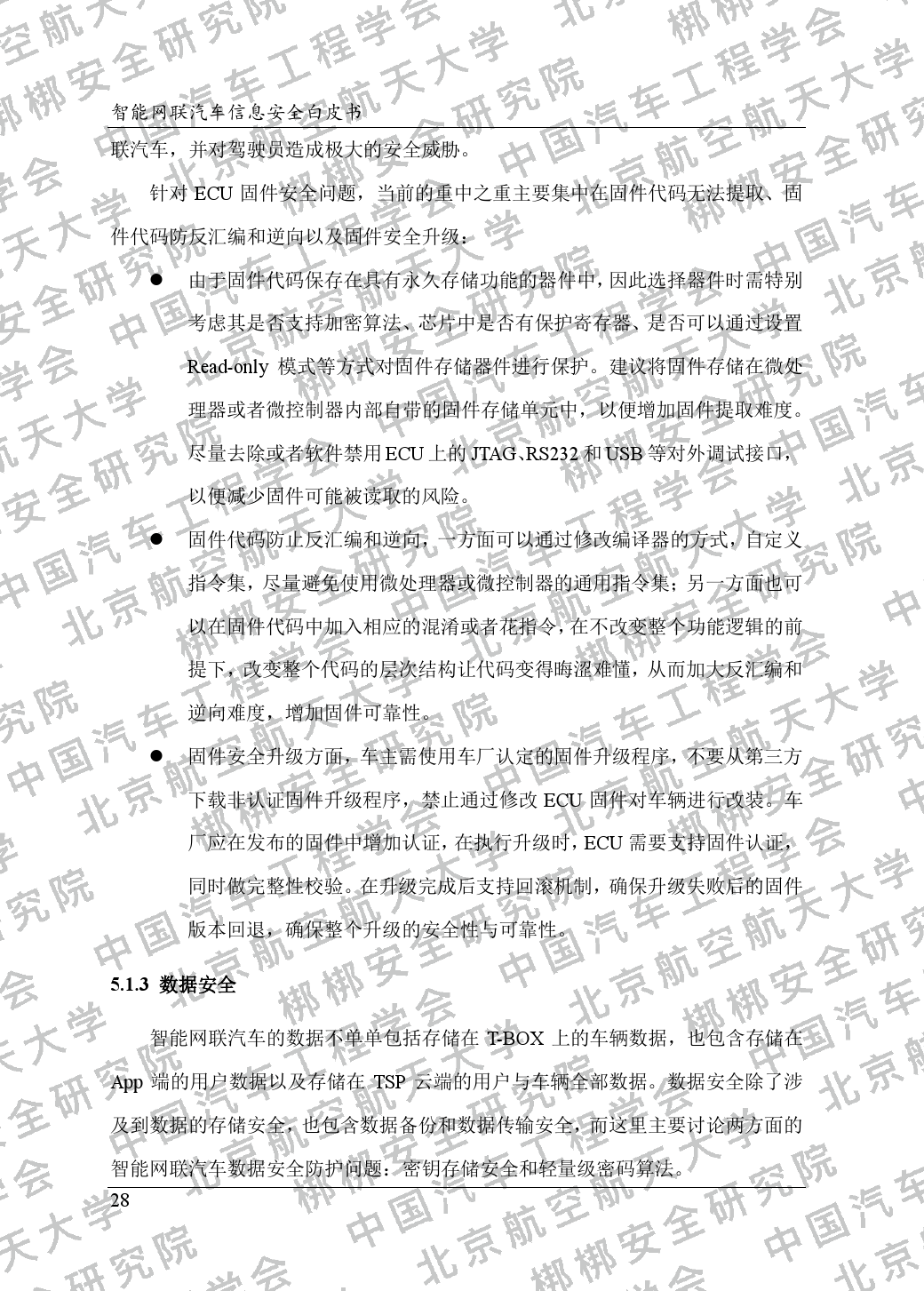 智能网联汽车信息安全白皮书

联汽车，并对驾驶员造成极大的安全威胁。

针对ECU固件安全问题，当前的重中之重主要集中在固件代码无法提取、固件代码防反汇编和逆向以及固件安全升级：

• 由于固件代码保存在具有永久存储功能的器件中，因此选择器件时需特别考虑其是否支持加密算法、芯片中是否有保护寄存器、是否可以通过设置Read-only模式等方式对固件存储器件进行保护。建议将固件存储在微处理器或者微控制器内部自带的固件存储单元中，以便增加固件提取难度。尽量去除或者软件禁用ECU上的JTAG、RS232和USB等对外调试接口，以便减少固件可能被读取的风险。

• 固件代码防止反汇编和逆向，一方面可以通过修改编译器的方式，自定义指令集，尽量避免使用微处理器或微控制器的通用指令集；另一方面也可以在固件代码中加入相应的混淆或者花指令，在不改变整个功能逻辑的前提下，改变整个代码的层次结构让代码变得晦涩难懂，从而加大反汇编和逆向难度，增加固件可靠性。

• 固件安全升级方面，车主需使用车厂认定的固件升级程序，不要从第三方下载非认证固件升级程序，禁止通过修改ECU固件对车辆进行改装。车厂应在发布的固件中增加认证，在执行升级时，ECU需要支持固件认证，同时做完整性校验。在升级完成后支持回滚机制，确保升级失败后的固件版本回退，确保整个升级的安全性与可靠性。

5.1.3 数据安全

智能网联汽车的数据不单单包括存储在T-BOX上的车辆数据，也包含存储在App端的用户数据以及存储在TSP云端的用户与车辆全部数据。数据安全除了涉及到数据的存储安全，也包含数据备份和数据传输安全，而这里主要讨论两方面的智能网联汽车数据安全防护问题：密钥存储安全和轻量级密码算法。

28

中国汽车工程学会
北京航空航天大学
梆梆安全研究院